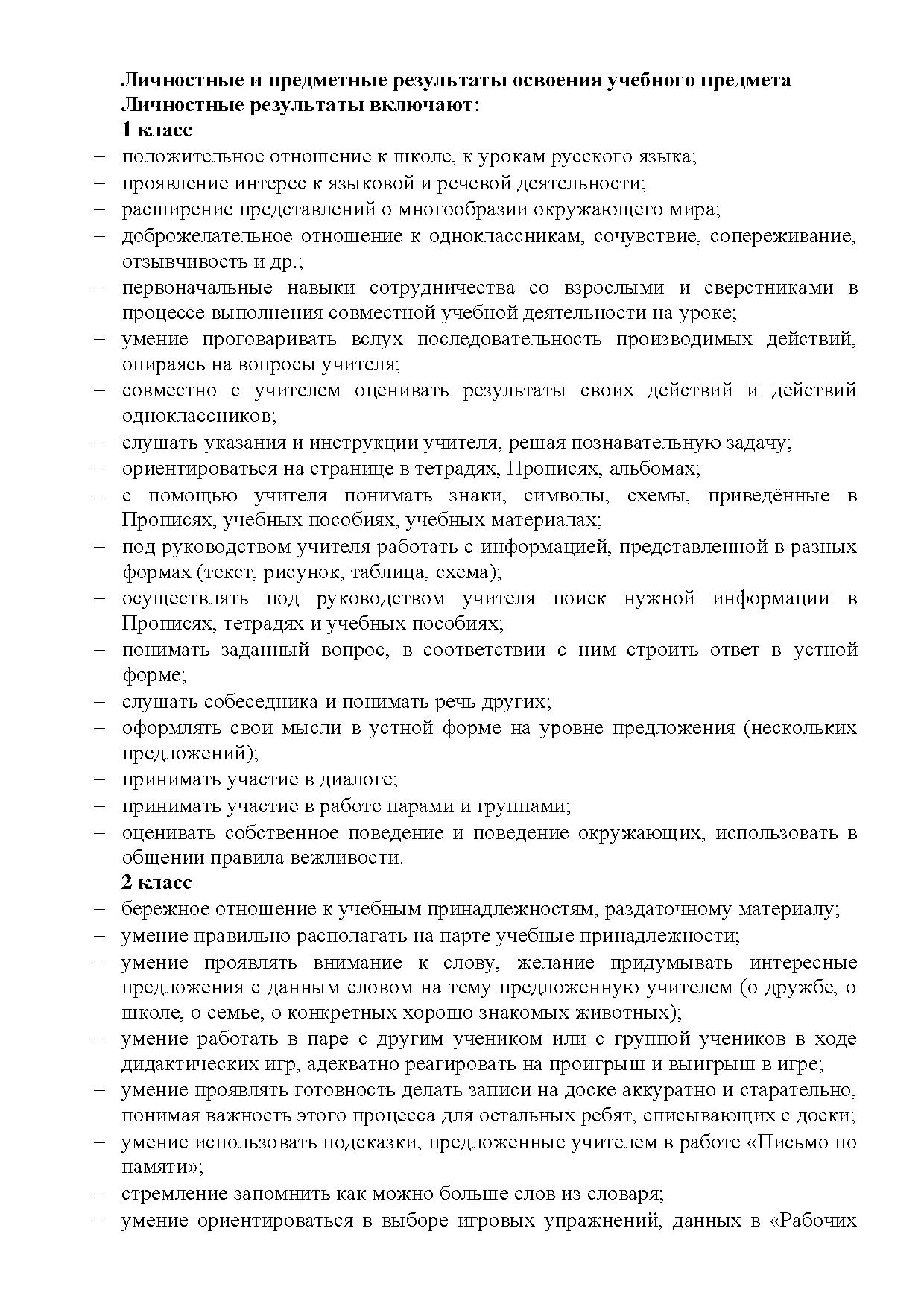 Личностные и предметные результаты освоения учебного предмета
Личностные результаты включают:
1 класс
– положительное отношение к школе, к урокам русского языка;
– проявление интерес к языковой и речевой деятельности;
– расширение представлений о многообразии окружающего мира;
– доброжелательное отношение к одноклассникам, сочувствие, сопереживание, отзывчивость и др.;
– первоначальные навыки сотрудничества со взрослыми и сверстниками в процессе выполнения совместной учебной деятельности на уроке;
– умение проговаривать вслух последовательность производимых действий, опираясь на вопросы учителя;
– совместно с учителем оценивать результаты своих действий и действий одноклассников;
– слушать указания и инструкции учителя, решая познавательную задачу;
– ориентироваться на странице в тетрадях, Прописях, альбомах;
– с помощью учителя понимать знаки, символы, схемы, приведённые в Прописях, учебных пособиях, учебных материалах;
– под руководством учителя работать с информацией, представленной в разных формах (текст, рисунок, таблица, схема);
– осуществлять под руководством учителя поиск нужной информации в Прописях, тетрадях и учебных пособиях;
– понимать заданный вопрос, в соответствии с ним строить ответ в устной форме;
– слушать собеседника и понимать речь других;
– оформлять свои мысли в устной форме на уровне предложения (нескольких предложений);
– принимать участие в диалоге;
– принимать участие в работе парами и группами;
– оценивать собственное поведение и поведение окружающих, использовать в общении правила вежливости.
2 класс
– бережное отношение к учебным принадлежностям, раздаточному материалу;
– умение правильно располагать на парте учебные принадлежности;
– умение проявлять внимание к слову, желание придумывать интересные предложения с данным словом на тему предложенную учителем (о дружбе, о школе, о семье, о конкретных хорошо знакомых животных);
– умение работать в паре с другим учеником или с группой учеников в ходе дидактических игр, адекватно реагировать на проигрыш и выигрыш в игре;
– умение проявлять готовность делать записи на доске аккуратно и старательно, понимая важность этого процесса для остальных ребят, списывающих с доски;
– умение использовать подсказки, предложенные учителем в работе «Письмо по памяти»;
– стремление запомнить как можно больше слов из словаря;
– умение ориентироваться в выборе игровых упражнений, данных в «Рабочих